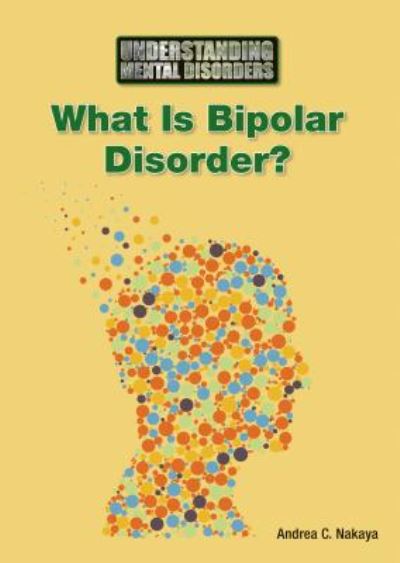 UNDERSTANDING
MENTAL DISORDERS

What Is Bipolar Disorder?

Andrea C. Nakaya